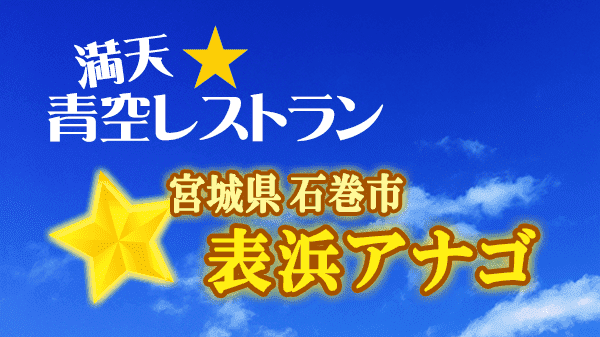 満天★
青空レストラン

宮城県 石巻市
表浜アナゴ